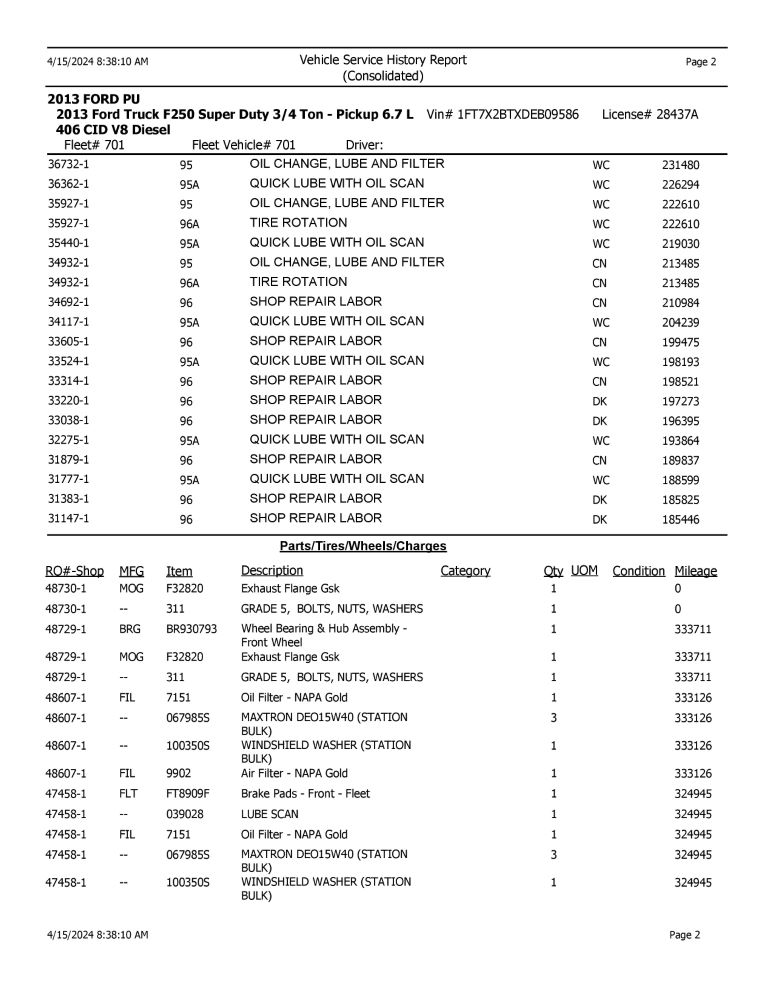 4/15/2024 8:38:10 AM

Vehicle Service History Report
(Consolidated)

Page 2

2013 FORD PU
2013 Ford Truck F250 Super Duty 3/4 Ton - Pickup 6.7 L 406 CID V8 Diesel Vin# 1FT7X2BTXDEB09586 License# 28437A
Fleet# 701 Fleet Vehicle# 701 Driver:

| | | | | |
|---|---|---|---|---|
| 36732-1 | 95 | OIL CHANGE, LUBE AND FILTER | WC | 231480 |
| 36362-1 | 95A | QUICK LUBE WITH OIL SCAN | WC | 226294 |
| 35927-1 | 95 | OIL CHANGE, LUBE AND FILTER | WC | 222610 |
| 35927-1 | 96A | TIRE ROTATION | WC | 222610 |
| 35440-1 | 95A | QUICK LUBE WITH OIL SCAN | WC | 219030 |
| 34932-1 | 95 | OIL CHANGE, LUBE AND FILTER | CN | 213485 |
| 34932-1 | 96A | TIRE ROTATION | CN | 213485 |
| 34692-1 | 96 | SHOP REPAIR LABOR | CN | 210984 |
| 34117-1 | 95A | QUICK LUBE WITH OIL SCAN | WC | 204239 |
| 33605-1 | 96 | SHOP REPAIR LABOR | CN | 199475 |
| 33524-1 | 95A | QUICK LUBE WITH OIL SCAN | WC | 198193 |
| 33314-1 | 96 | SHOP REPAIR LABOR | CN | 198521 |
| 33220-1 | 96 | SHOP REPAIR LABOR | DK | 197273 |
| 33038-1 | 96 | SHOP REPAIR LABOR | DK | 196395 |
| 32275-1 | 95A | QUICK LUBE WITH OIL SCAN | WC | 193864 |
| 31879-1 | 96 | SHOP REPAIR LABOR | CN | 189837 |
| 31777-1 | 95A | QUICK LUBE WITH OIL SCAN | WC | 188599 |
| 31383-1 | 96 | SHOP REPAIR LABOR | DK | 185825 |
| 31147-1 | 96 | SHOP REPAIR LABOR | DK | 185446 |

Parts/Tires/Wheels/Charges

| RO#-Shop | MFG | Item | Description | Category | Qty | UOM | Condition | Mileage |
|---|---|---|---|---|---|---|---|---|
| 48730-1 | MOG | F32820 | Exhaust Flange Gsk | | 1 | | | 0 |
| 48730-1 | -- | 311 | GRADE 5, BOLTS, NUTS, WASHERS | | 1 | | | 0 |
| 48729-1 | BRG | BR930793 | Wheel Bearing & Hub Assembly - Front Wheel | | 1 | | | 333711 |
| 48729-1 | MOG | F32820 | Exhaust Flange Gsk | | 1 | | | 333711 |
| 48729-1 | -- | 311 | GRADE 5, BOLTS, NUTS, WASHERS | | 1 | | | 333711 |
| 48607-1 | FIL | 7151 | Oil Filter - NAPA Gold | | 1 | | | 333126 |
| 48607-1 | -- | 067985S | MAXTRON DEO15W40 (STATION BULK) | | 3 | | | 333126 |
| 48607-1 | -- | 100350S | WINDSHIELD WASHER (STATION BULK) | | 1 | | | 333126 |
| 48607-1 | FIL | 9902 | Air Filter - NAPA Gold | | 1 | | | 333126 |
| 47458-1 | FLT | FT8909F | Brake Pads - Front - Fleet | | 1 | | | 324945 |
| 47458-1 | -- | 039028 | LUBE SCAN | | 1 | | | 324945 |
| 47458-1 | FIL | 7151 | Oil Filter - NAPA Gold | | 1 | | | 324945 |
| 47458-1 | -- | 067985S | MAXTRON DEO15W40 (STATION BULK) | | 3 | | | 324945 |
| 47458-1 | -- | 100350S | WINDSHIELD WASHER (STATION BULK) | | 1 | | | 324945 |

4/15/2024 8:38:10 AM

Page 2